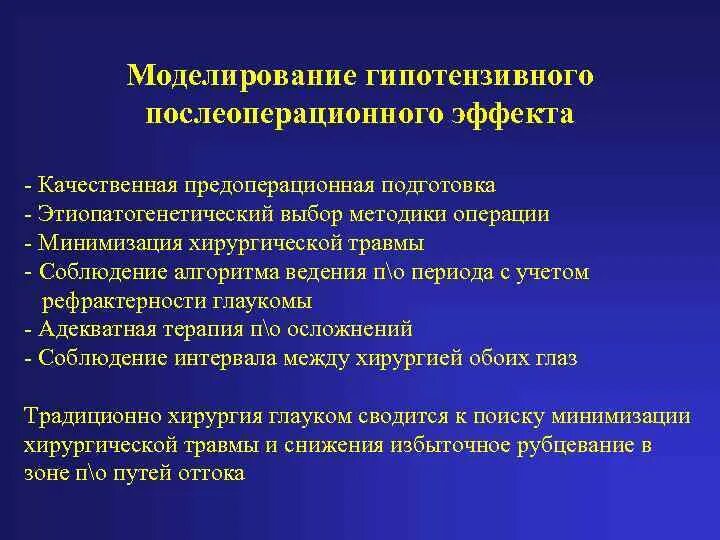 Моделирование гипотензивного послеоперационного эффекта

- Качественная предоперационная подготовка
- Этиопатогенетический выбор методики операции
- Минимизация хирургической травмы
- Соблюдение алгоритма ведения п\о периода с учетом рефрактерности глаукомы
- Адекватная терапия п\о осложнений
- Соблюдение интервала между хирургией обоих глаз

Традиционно хирургия глауком сводится к поиску минимизации хирургической травмы и снижения избыточное рубцевание в зоне п\о путей оттока